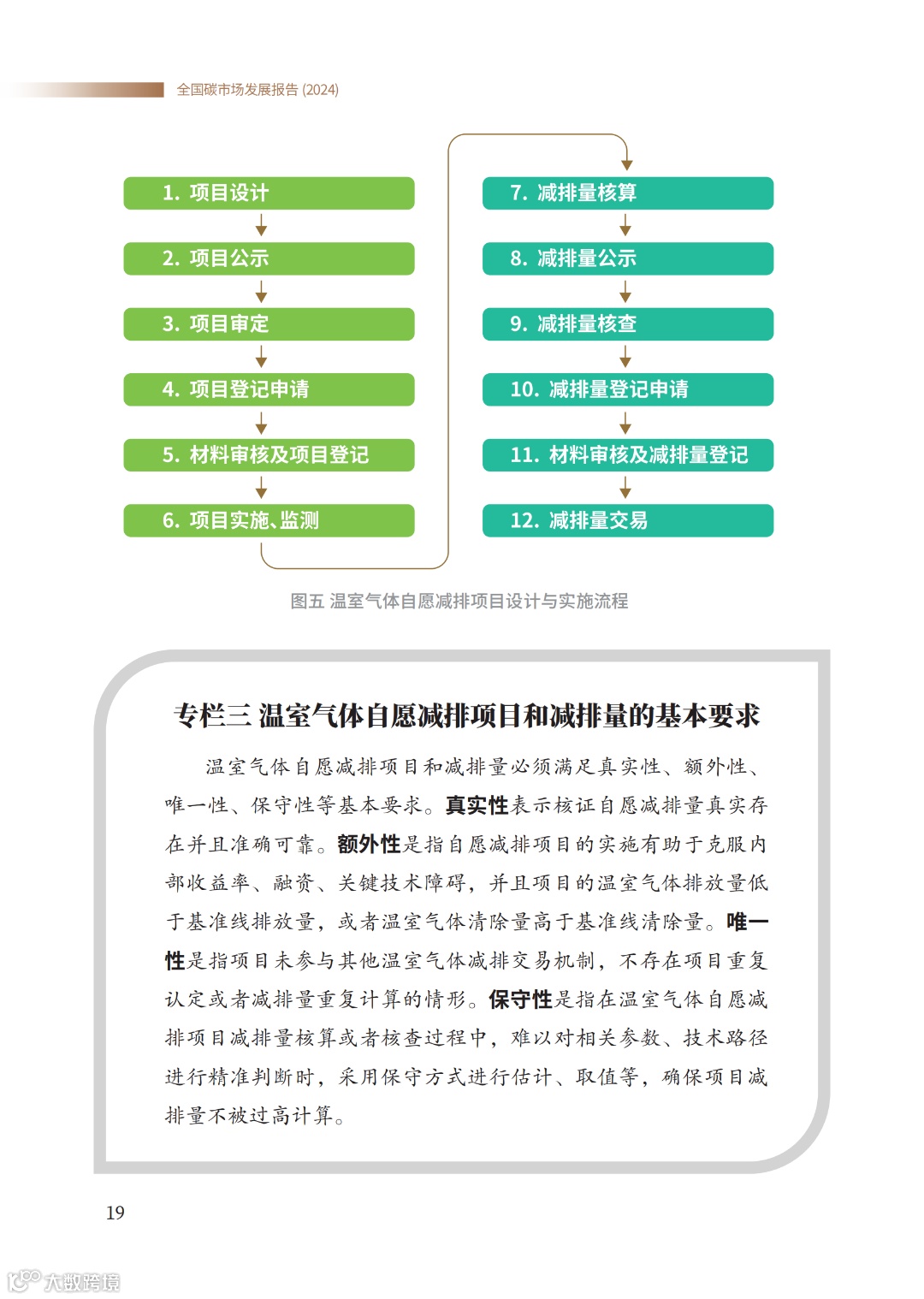 全国碳市场发展报告 (2024)

1. 项目设计

2. 项目公示

3. 项目审定

4. 项目登记申请

5. 材料审核及项目登记

6. 项目实施、监测

7. 减排量核算

8. 减排量公示

9. 减排量核查

10. 减排量登记申请

11. 材料审核及减排量登记

12. 减排量交易

图五 温室气体自愿减排项目设计与实施流程

专栏三 温室气体自愿减排项目和减排量的基本要求

温室气体自愿减排项目和减排量必须满足真实性、额外性、唯一性、保守性等基本要求。真实性表示核证自愿减排量真实存在并且准确可靠。额外性是指自愿减排项目的实施有助于克服内部收益率、融资、关键技术障碍，并且项目的温室气体排放量低于基准线排放量，或者温室气体清除量高于基准线清除量。唯一性是指项目未参与其他温室气体减排交易机制，不存在项目重复认定或者减排量重复计算的情形。保守性是指在温室气体自愿减排项目减排量核算或者核查过程中，难以对相关参数、技术路径进行精准判断时，采用保守方式进行估计、取值等，确保项目减排量不被过高计算。

19

大数跨境